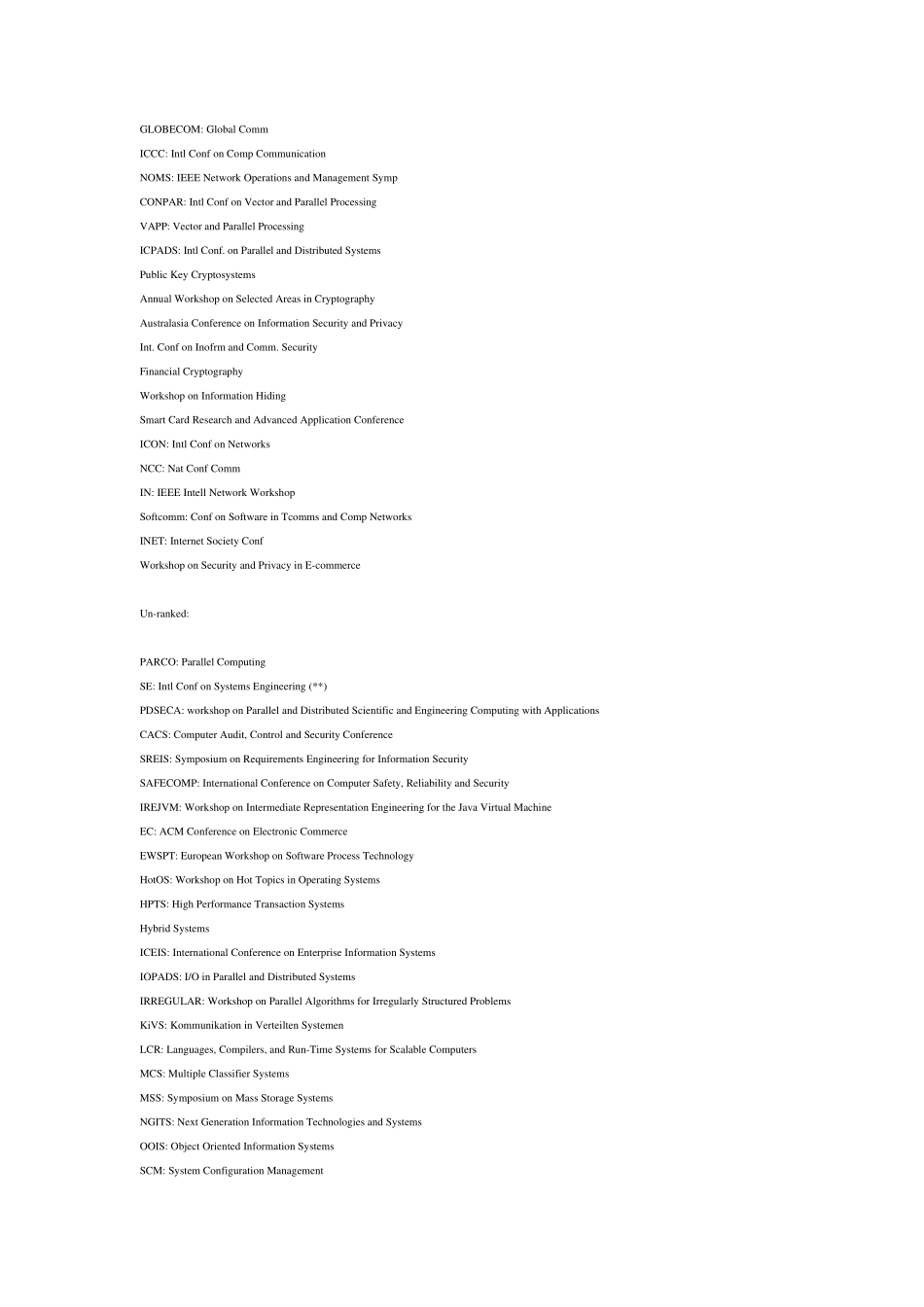 GLOBECOM: Global Comm

ICCC: Intl Conf on Comp Communication

NOMS: IEEE Network Operations and Management Symp

CONPAR: Intl Conf on Vector and Parallel Processing

VAPP: Vector and Parallel Processing

ICPADS: Intl Conf. on Parallel and Distributed Systems

Public Key Cryptosystems

Annual Workshop on Selected Areas in Cryptography

Australasia Conference on Information Security and Privacy

Int. Conf on Inofrm and Comm. Security

Financial Cryptography

Workshop on Information Hiding

Smart Card Research and Advanced Application Conference

ICON: Intl Conf on Networks

NCC: Nat Conf Comm

IN: IEEE Intell Network Workshop

Softcomm: Conf on Software in Tcomms and Comp Networks

INET: Internet Society Conf

Workshop on Security and Privacy in E-commerce

Un-ranked:

PARCO: Parallel Computing

SE: Intl Conf on Systems Engineering (**)

PDSECA: workshop on Parallel and Distributed Scientific and Engineering Computing with Applications

CACS: Computer Audit, Control and Security Conference

SREIS: Symposium on Requirements Engineering for Information Security

SAFECOMP: International Conference on Computer Safety, Reliability and Security

IREJVM: Workshop on Intermediate Representation Engineering for the Java Virtual Machine

EC: ACM Conference on Electronic Commerce

EWSPT: European Workshop on Software Process Technology

HotOS: Workshop on Hot Topics in Operating Systems

HPTS: High Performance Transaction Systems

Hybrid Systems

ICEIS: International Conference on Enterprise Information Systems

IOPADS: I/O in Parallel and Distributed Systems

IRREGULAR: Workshop on Parallel Algorithms for Irregularly Structured Problems

KiVS: Kommunikation in Verteilten Systemen

LCR: Languages, Compilers, and Run-Time Systems for Scalable Computers

MCS: Multiple Classifier Systems

MSS: Symposium on Mass Storage Systems

NGITS: Next Generation Information Technologies and Systems

OOIS: Object Oriented Information Systems

SCM: System Configuration Management